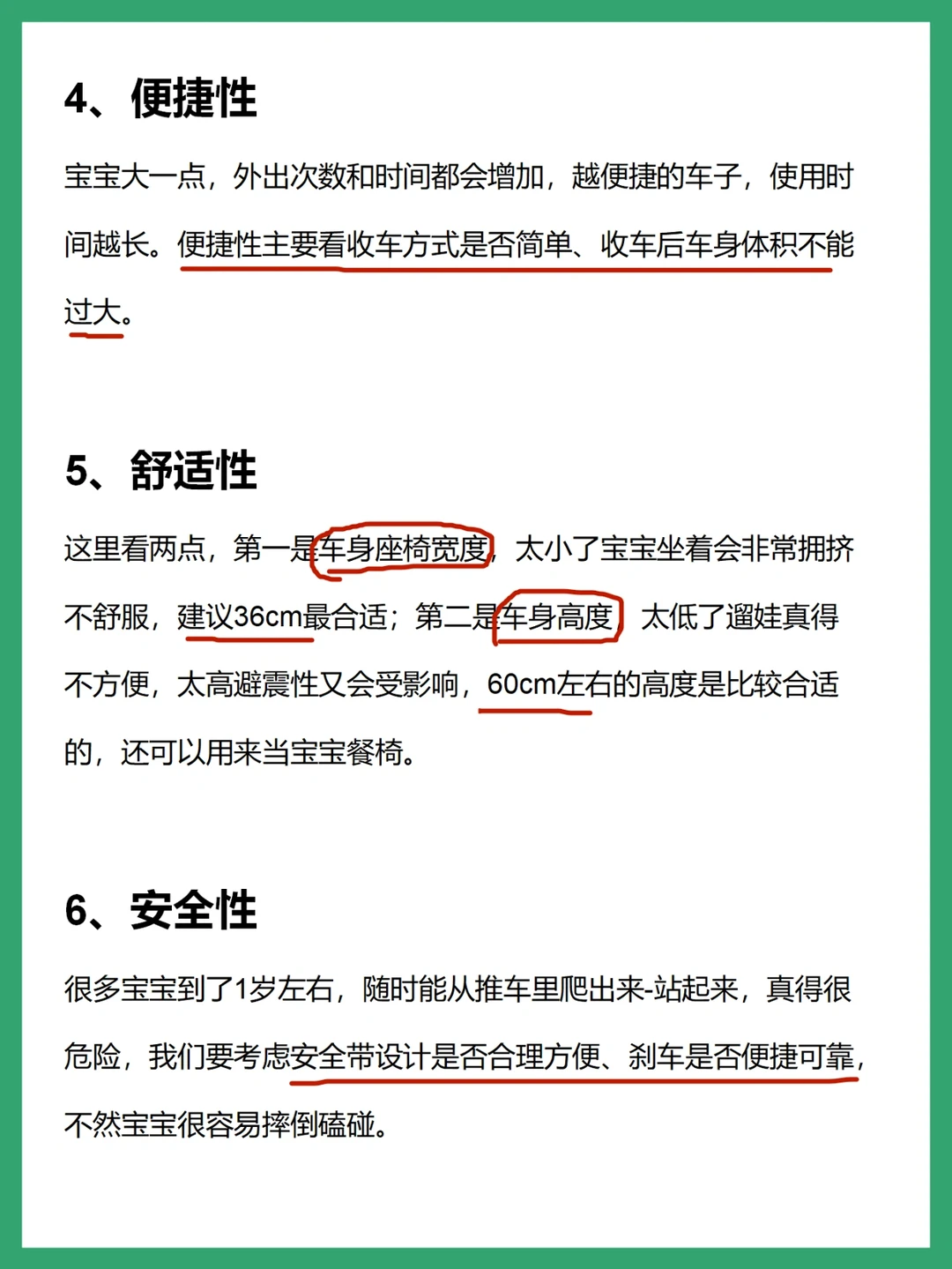 4、便捷性

宝宝大一点，外出次数和时间都会增加，越便捷的车子，使用时间越长。便捷性主要看收车方式是否简单、收车后车身体积不能过大。

5、舒适性

这里看两点，第一是车身座椅宽度，太小了宝宝坐着会非常拥挤不舒服，建议36cm最合适；第二是车身高度，太低了遛娃真得不方便，太高避震性又会受影响，60cm左右的高度是比较合适的，还可以用来当宝宝餐椅。

6、安全性

很多宝宝到了1岁左右，随时能从推车里爬出来-站起来，真得很危险，我们要考虑安全带设计是否合理方便、刹车是否便捷可靠，不然宝宝很容易摔倒磕碰。